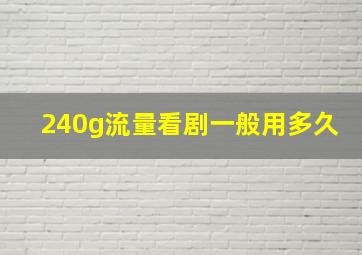 240g流量看剧一般用多久